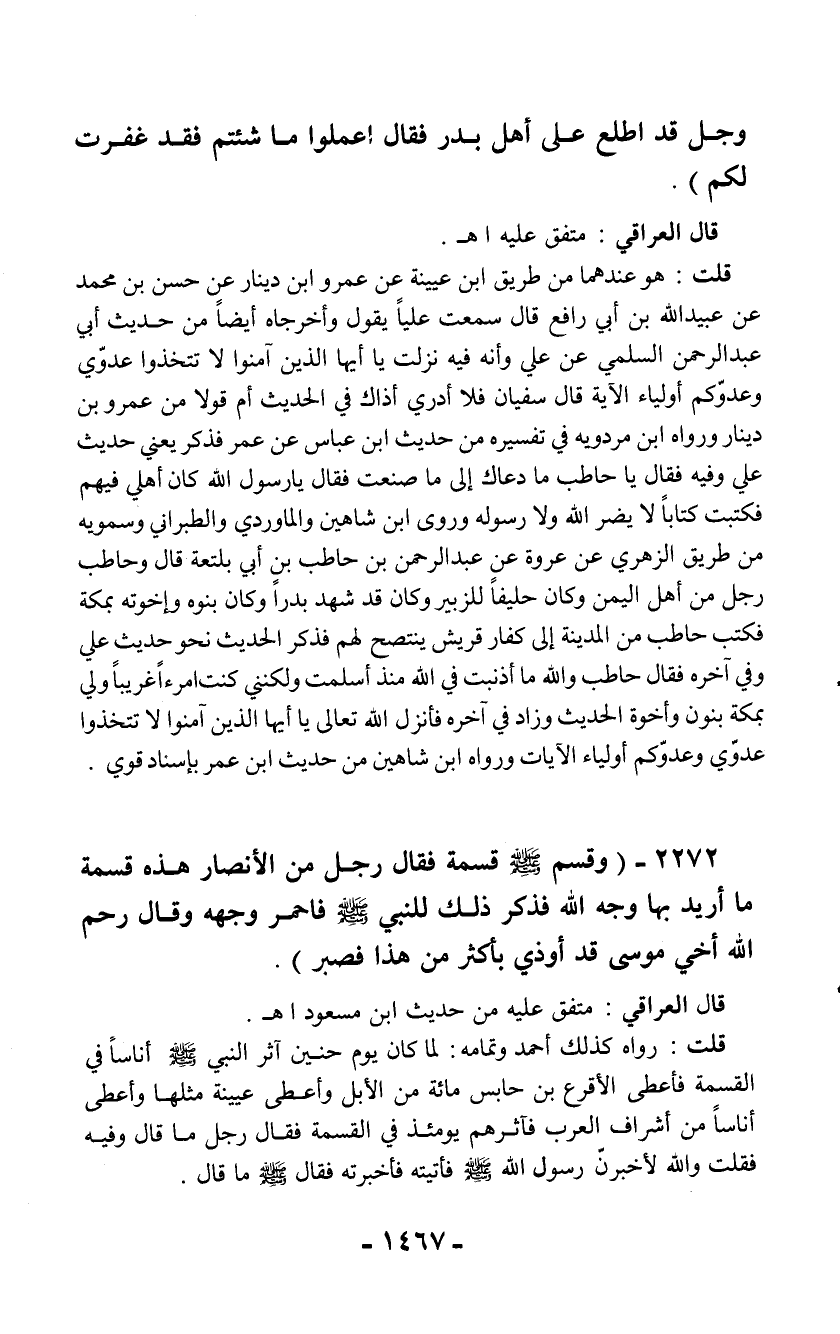 وجل قد اطلع على أهل بدر فقال اعملوا ما شئتم فقد غفرت لكم ) .

قال العراقي : متفق عليه ا هـ .

قلت : هو عندهما من طريق ابن عيينة عن عمرو ابن دينار عن حسن بن محمد عن عبيدالله بن أبي رافع قال سمعت علياً يقول وأخرجاه أيضاً من حديث أبي عبدالرحمن السلمي عن علي وأنه فيه نزلت يا أيها الذين آمنوا لا تتخذوا عدوّي وعدوّكم أولياء الآية قال سفيان فلا أدري أذاك في الحديث أم قولا من عمرو بن دينار ورواه ابن مردويه في تفسيره من حديث ابن عباس عن عمر فذكر يعني حديث علي وفيه فقال يا حاطب ما دعاك إلى ما صنعت فقال يارسول الله كان أهلي فيهم فكتبت كتاباً لا يضر الله ولا رسوله وروى ابن شاهين والماوردي والطبراني وسمويه من طريق الزهري عن عروة عن عبدالرحمن بن حاطب بن أبي بلتعة قال وحاطب رجل من أهل اليمن وكان حليفاً للزبير وكان قد شهد بدراً وكان بنوه وإخوته بمكة فكتب حاطب من المدينة إلى كفار قريش ينتصح لهم فذكر الحديث نحو حديث علي وفي آخره فقال حاطب والله ما أذنبت في الله منذ أسلمت ولكنني كنت امرءاً غريباً ولي بمكة بنون وأخوة الحديث وزاد في آخره فأنزل الله تعالى يا أيها الذين آمنوا لا تتخذوا عدوّي وعدوّكم أولياء الآيات ورواه ابن شاهين من حديث ابن عمر بإسناد قوي .

٢٢٧٢ - ( وقسم ﷺ قسمة فقال رجل من الأنصار هذه قسمة ما أريد بها وجه الله فذكر ذلك للنبي ﷺ فاحمر وجهه وقال رحم الله أخي موسى قد أوذي بأكثر من هذا فصبر ) .

قال العراقي : متفق عليه من حديث ابن مسعود ا هـ .

قلت : رواه كذلك أحمد وتمامه : لما كان يوم حنين آثر النبي ﷺ أناساً في القسمة فأعطى الأقرع بن حابس مائة من الأبل وأعطى عيينة مثلها وأعطى أناساً من أشراف العرب فآثرهم يومئذ في القسمة فقال رجل ما قال وفيه فقلت والله لأخبرنّ رسول الله ﷺ فأتيته فأخبرته فقال ﷺ ما قال .

- ١٤٦٧ -